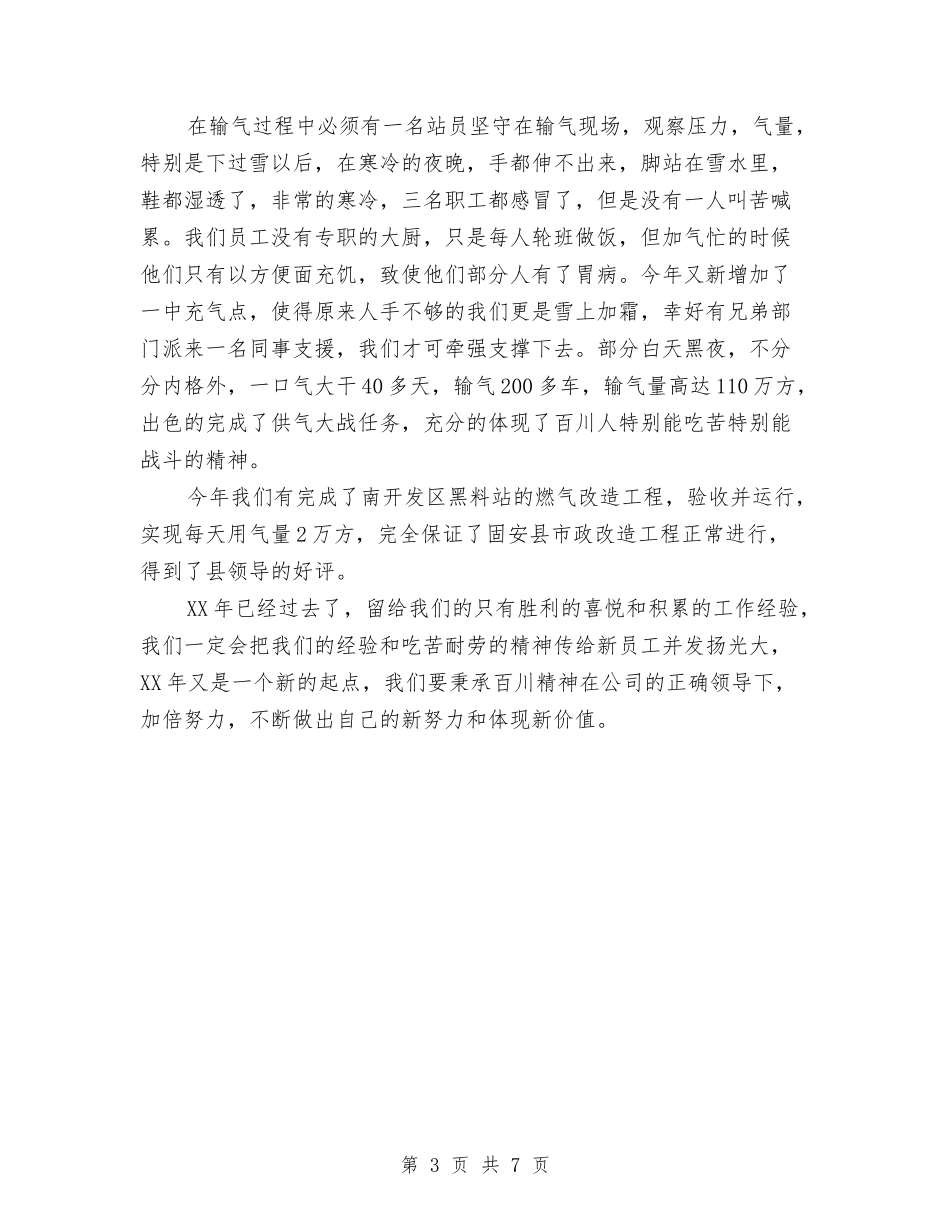 在输气过程中必须有一名站员坚守在输气现场，观察压力，气量，特别是下过雪以后，在寒冷的夜晚，手都伸不出来，脚站在雪水里，鞋都湿透了，非常的寒冷，三名职工都感冒了，但是没有一人叫苦喊累。我们员工没有专职的大厨，只是每人轮班做饭，但加气忙的时候他们只有以方便面充饥，致使他们部分人有了胃病。今年又新增加了一中充气点，使得原来人手不够的我们更是雪上加霜，幸好有兄弟部门派来一名同事支援，我们才可牵强支撑下去。部分白天黑夜，不分分内格外，一口气大干40多天，输气200多车，输气量高达110万方，出色的完成了供气大战任务，充分的体现了百川人特别能吃苦特别能战斗的精神。

今年我们有完成了南开发区黑料站的燃气改造工程，验收并运行，实现每天用气量2万方，完全保证了固安县市政改造工程正常进行，得到了县领导的好评。

XX年已经过去了，留给我们的只有胜利的喜悦和积累的工作经验，我们一定会把我们的经验和吃苦耐劳的精神传给新员工并发扬光大，XX年又是一个新的起点，我们要秉承百川精神在公司的正确领导下，加倍努力，不断做出自己的新努力和体现新价值。

第 3 页 共 7 页